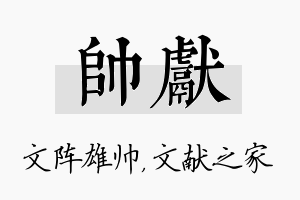 帥獻

文阵雄帅，文献之家